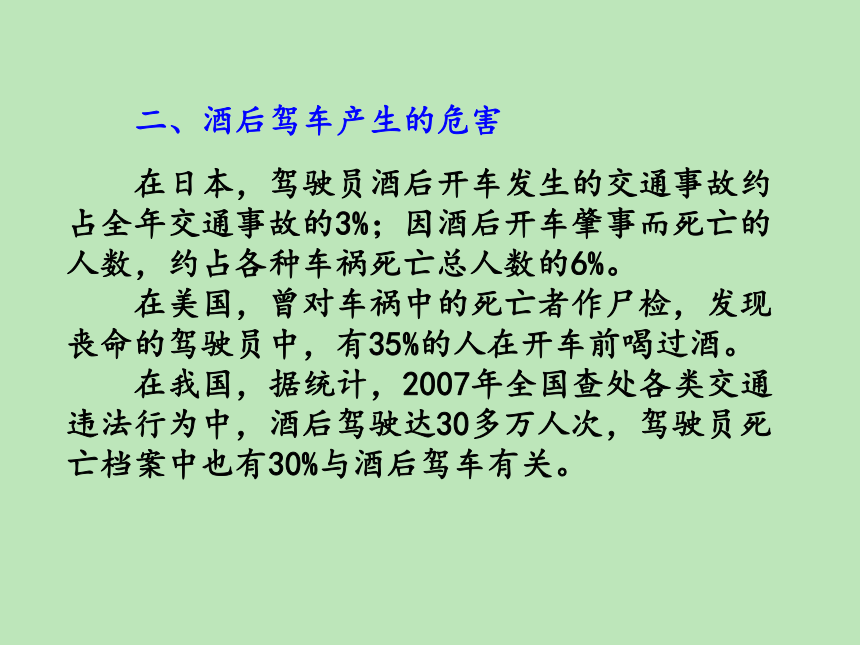 二、酒后驾车产生的危害

在日本，驾驶员酒后开车发生的交通事故约占全年交通事故的3%；因酒后开车肇事而死亡的人数，约占各种车祸死亡总人数的6%。

在美国，曾对车祸中的死亡者作尸检，发现丧命的驾驶员中，有35%的人在开车前喝过酒。

在我国，据统计，2007年全国查处各类交通违法行为中，酒后驾驶达30多万人次，驾驶员死亡档案中也有30%与酒后驾车有关。